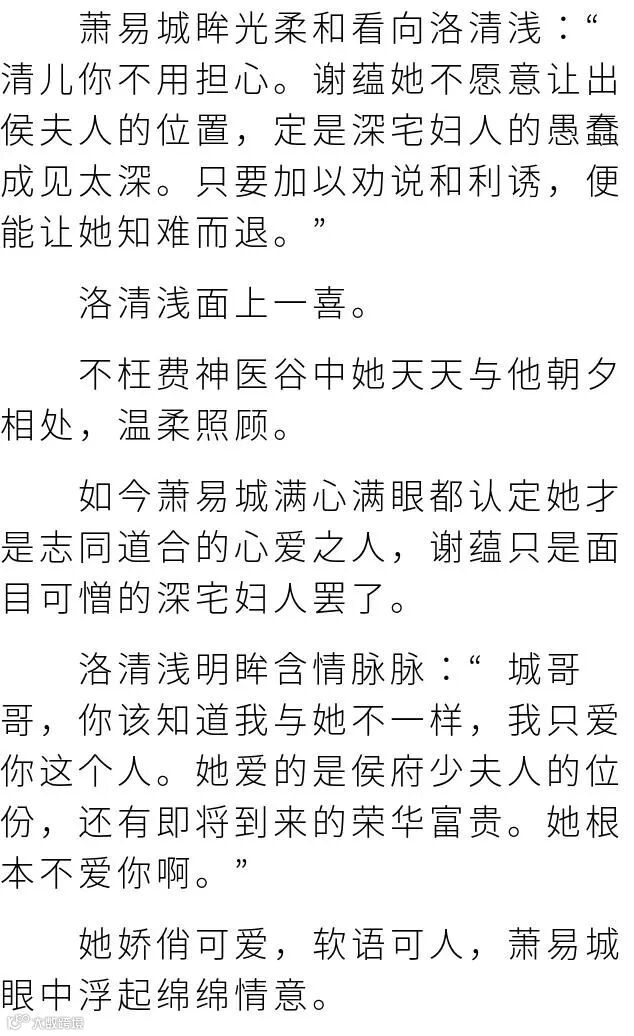 萧易城眸光柔和看向洛清浅：“清儿你不用担心。谢蕴她不愿意让出侯夫人的位置，定是深宅妇人的愚蠢成见太深。只要加以劝说和利诱，便能让她知难而退。”

洛清浅面上一喜。

不枉费神医谷中她天天与他朝夕相处，温柔照顾。

如今萧易城满心满眼都认定她才是志同道合的心爱之人，谢蕴只是面目可憎的深宅妇人罢了。

洛清浅明眸含情脉脉：“城哥哥，你该知道我与她不一样，我只爱你这个人。她爱的是侯府少夫人的位份，还有即将到来的荣华富贵。她根本不爱你啊。”

她娇俏可爱，软语可人，萧易城眼中浮起绵绵情意。